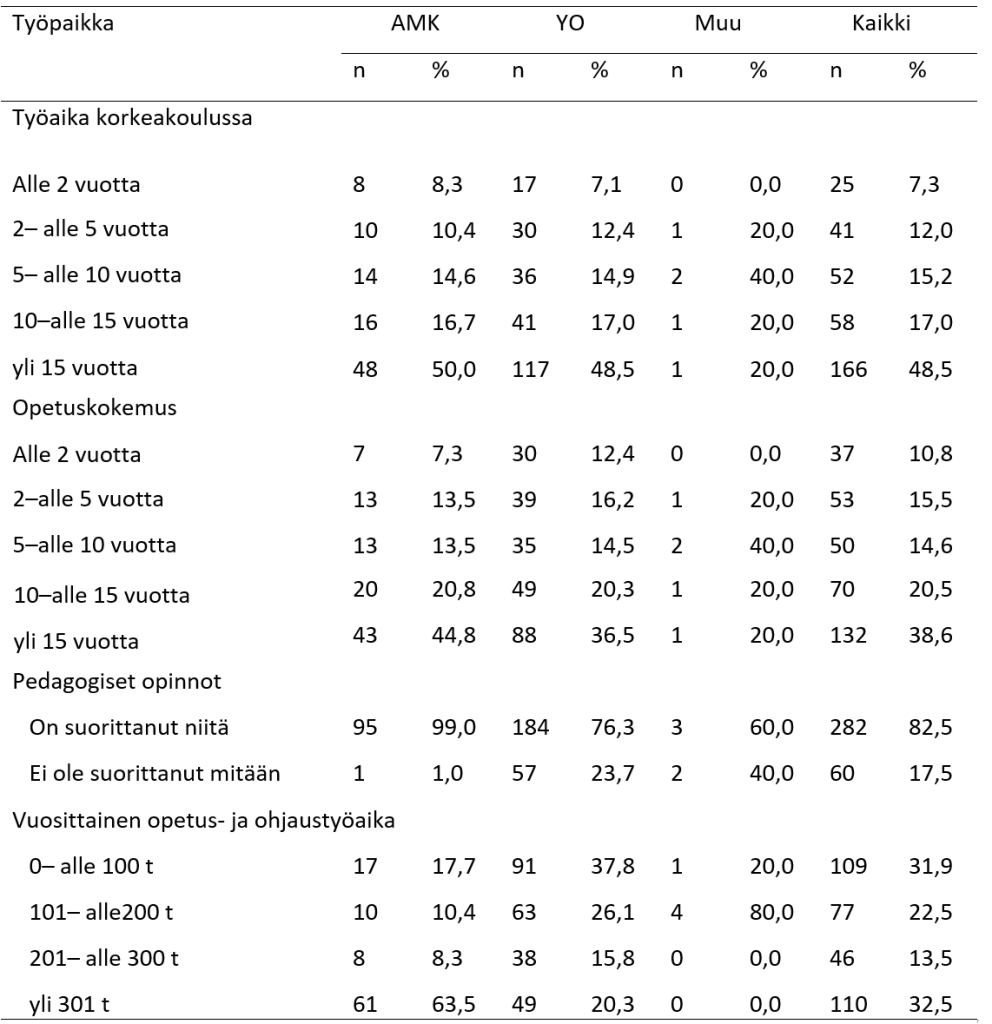 | Työpaikka | AMK | | YO | | Muu | | Kaikki | |
|---|---|---|---|---|---|---|---|---|
| | n | % | n | % | n | % | n | % |
| Työaika korkeakoulussa | | | | | | | | |
| Alle 2 vuotta | 8 | 8,3 | 17 | 7,1 | 0 | 0,0 | 25 | 7,3 |
| 2– alle 5 vuotta | 10 | 10,4 | 30 | 12,4 | 1 | 20,0 | 41 | 12,0 |
| 5– alle 10 vuotta | 14 | 14,6 | 36 | 14,9 | 2 | 40,0 | 52 | 15,2 |
| 10–alle 15 vuotta | 16 | 16,7 | 41 | 17,0 | 1 | 20,0 | 58 | 17,0 |
| yli 15 vuotta | 48 | 50,0 | 117 | 48,5 | 1 | 20,0 | 166 | 48,5 |
| Opetuskokemus | | | | | | | | |
| Alle 2 vuotta | 7 | 7,3 | 30 | 12,4 | 0 | 0,0 | 37 | 10,8 |
| 2–alle 5 vuotta | 13 | 13,5 | 39 | 16,2 | 1 | 20,0 | 53 | 15,5 |
| 5–alle 10 vuotta | 13 | 13,5 | 35 | 14,5 | 2 | 40,0 | 50 | 14,6 |
| 10–alle 15 vuotta | 20 | 20,8 | 49 | 20,3 | 1 | 20,0 | 70 | 20,5 |
| yli 15 vuotta | 43 | 44,8 | 88 | 36,5 | 1 | 20,0 | 132 | 38,6 |
| Pedagogiset opinnot | | | | | | | | |
| On suorittanut niitä | 95 | 99,0 | 184 | 76,3 | 3 | 60,0 | 282 | 82,5 |
| Ei ole suorittanut mitään | 1 | 1,0 | 57 | 23,7 | 2 | 40,0 | 60 | 17,5 |
| Vuosittainen opetus- ja ohjaustyöaika | | | | | | | | |
| 0– alle 100 t | 17 | 17,7 | 91 | 37,8 | 1 | 20,0 | 109 | 31,9 |
| 101– alle200 t | 10 | 10,4 | 63 | 26,1 | 4 | 80,0 | 77 | 22,5 |
| 201– alle 300 t | 8 | 8,3 | 38 | 15,8 | 0 | 0,0 | 46 | 13,5 |
| yli 301 t | 61 | 63,5 | 49 | 20,3 | 0 | 0,0 | 110 | 32,5 |